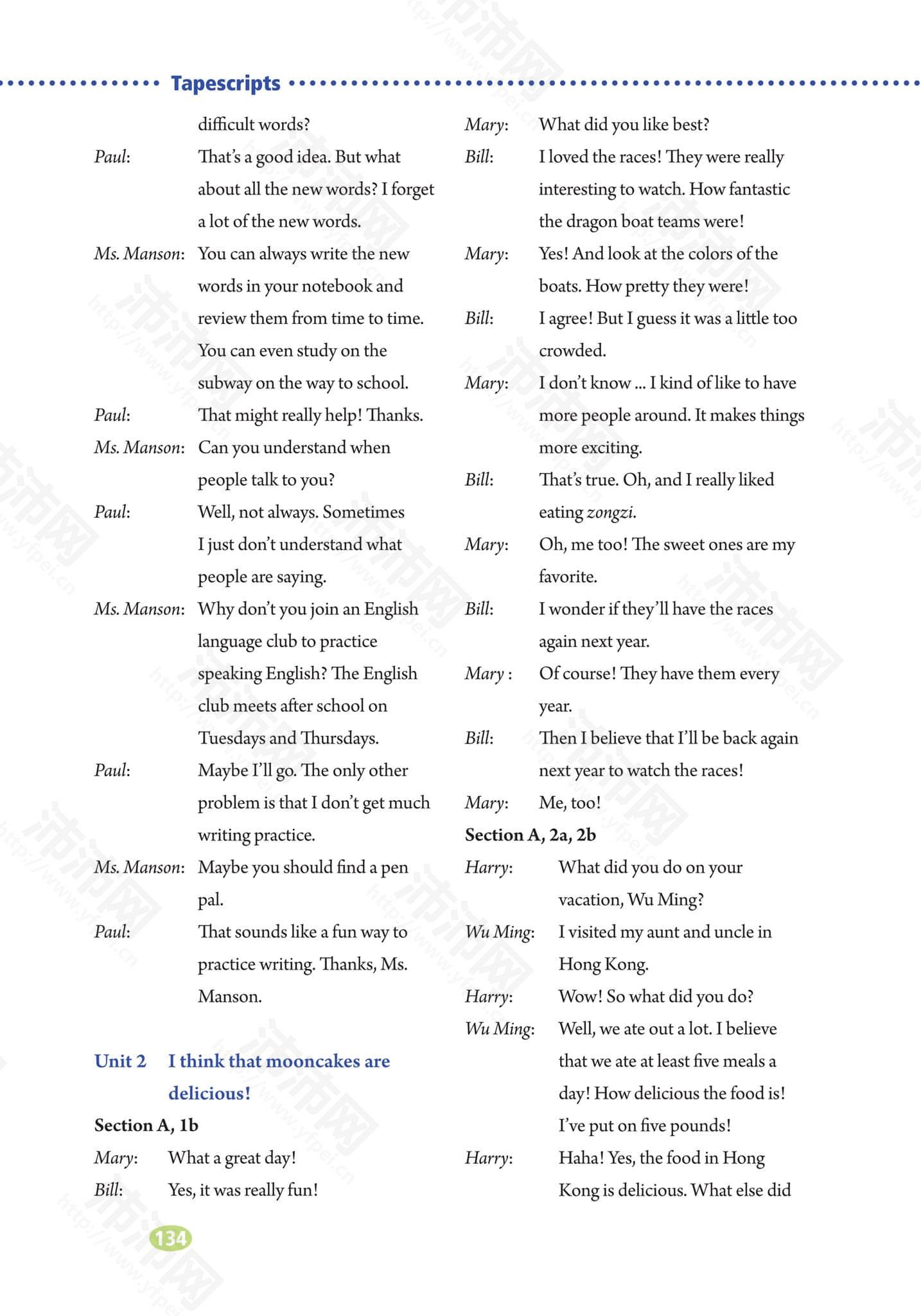 Tapescripts

difficult words?

Paul: That's a good idea. But what about all the new words? I forget a lot of the new words.

Ms. Manson: You can always write the new words in your notebook and review them from time to time. You can even study on the subway on the way to school.

Paul: That might really help! Thanks.

Ms. Manson: Can you understand when people talk to you?

Paul: Well, not always. Sometimes I just don't understand what people are saying.

Ms. Manson: Why don't you join an English language club to practice speaking English? The English club meets after school on Tuesdays and Thursdays.

Paul: Maybe I'll go. The only other problem is that I don't get much writing practice.

Ms. Manson: Maybe you should find a pen pal.

Paul: That sounds like a fun way to practice writing. Thanks, Ms. Manson.

Unit 2 I think that mooncakes are delicious!

Section A, 1b

Mary: What a great day!

Bill: Yes, it was really fun!

Mary: What did you like best?

Bill: I loved the races! They were really interesting to watch. How fantastic the dragon boat teams were!

Mary: Yes! And look at the colors of the boats. How pretty they were!

Bill: I agree! But I guess it was a little too crowded.

Mary: I don't know ... I kind of like to have more people around. It makes things more exciting.

Bill: That's true. Oh, and I really liked eating zongzi.

Mary: Oh, me too! The sweet ones are my favorite.

Bill: I wonder if they'll have the races again next year.

Mary : Of course! They have them every year.

Bill: Then I believe that I'll be back again next year to watch the races!

Mary: Me, too!

Section A, 2a, 2b

Harry: What did you do on your vacation, Wu Ming?

Wu Ming: I visited my aunt and uncle in Hong Kong.

Harry: Wow! So what did you do?

Wu Ming: Well, we ate out a lot. I believe that we ate at least five meals a day! How delicious the food is! I've put on five pounds!

Harry: Haha! Yes, the food in Hong Kong is delicious. What else did

134